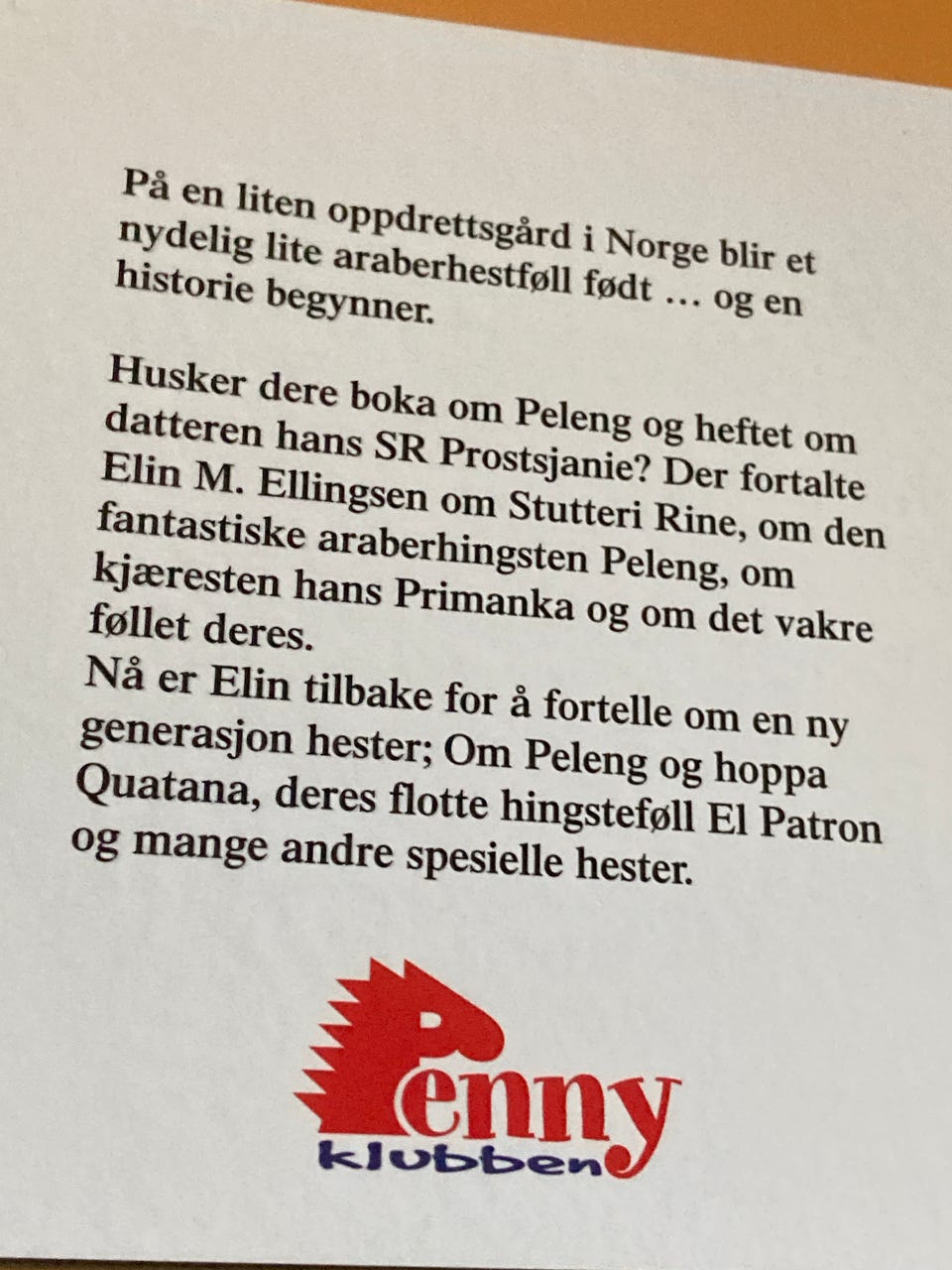 På en liten oppdrettsgård i Norge blir et nydelig lite araberhestføll født … og en historie begynner.

Husker dere boka om Peleng og heftet om datteren hans SR Prostsjanie? Der fortalte Elin M. Ellingsen om Stutteri Rine, om den fantastiske araberhingsten Peleng, om kjæresten hans Primanka og om det vakre føllet deres.
Nå er Elin tilbake for å fortelle om en ny generasjon hester; Om Peleng og hoppa Quatana, deres flotte hingsteføll El Patron og mange andre spesielle hester.

Penny
klubben